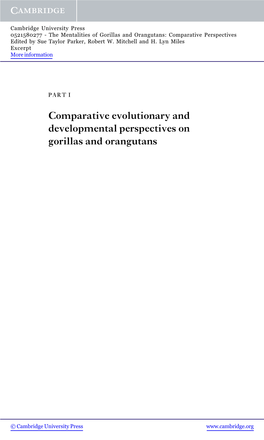 CAMBRIDGE

Cambridge University Press
0521580277 - The Mentalities of Gorillas and Orangutans: Comparative Perspectives
Edited by Sue Taylor Parker, Robert W. Mitchell and H. Lyn Miles
Excerpt
More information

PART I

Comparative evolutionary and developmental perspectives on gorillas and orangutans

© Cambridge University Press

www.cambridge.org